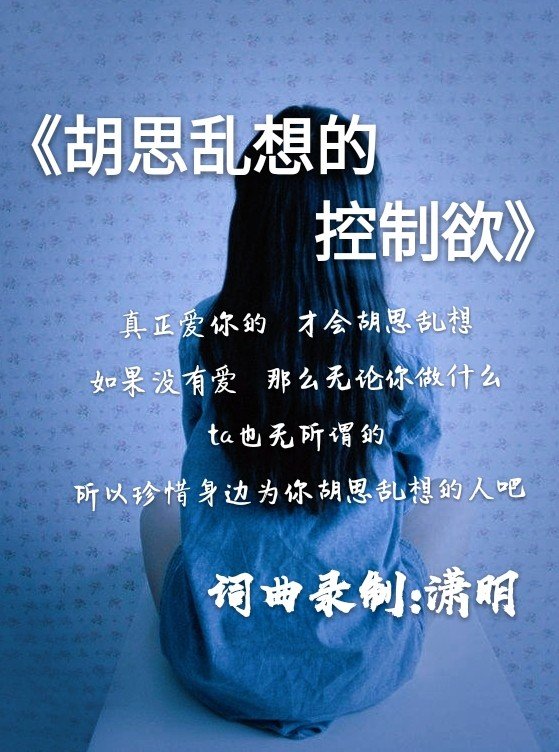 《胡思乱想的控制欲》

真正爱你的 才会胡思乱想
如果没有爱 那么无论你做什么
ta也无所谓的
所以珍惜身边为你胡思乱想的人吧

词曲录制:潇明